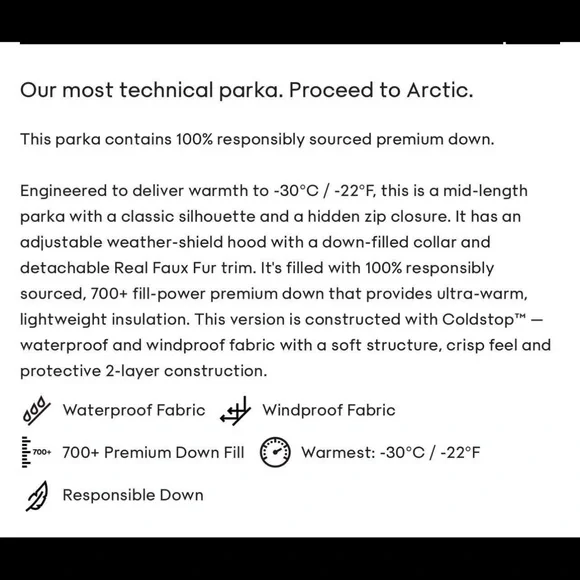 Our most technical parka. Proceed to Arctic.

This parka contains 100% responsibly sourced premium down.

Engineered to deliver warmth to -30°C / -22°F, this is a mid-length parka with a classic silhouette and a hidden zip closure. It has an adjustable weather-shield hood with a down-filled collar and detachable Real Faux Fur trim. It's filled with 100% responsibly sourced, 700+ fill-power premium down that provides ultra-warm, lightweight insulation. This version is constructed with Coldstop™ — waterproof and windproof fabric with a soft structure, crisp feel and protective 2-layer construction.

Waterproof Fabric

Windproof Fabric

700+

700+ Premium Down Fill

Warmest: -30°C / -22°F

Responsible Down